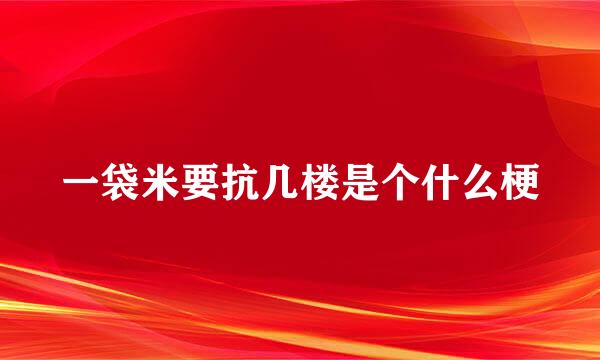 一袋米要抗几楼是个什么梗